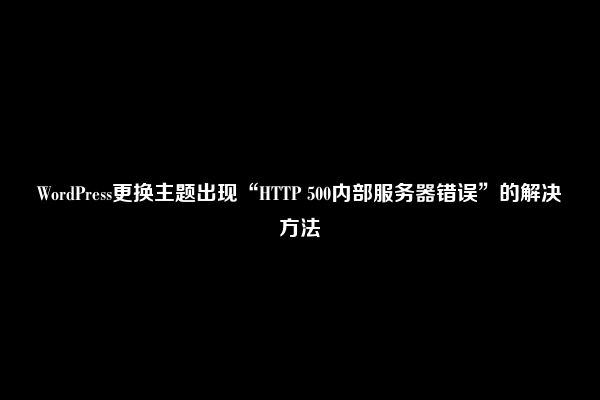 WordPress更换主题出现“HTTP 500内部服务器错误”的解决方法